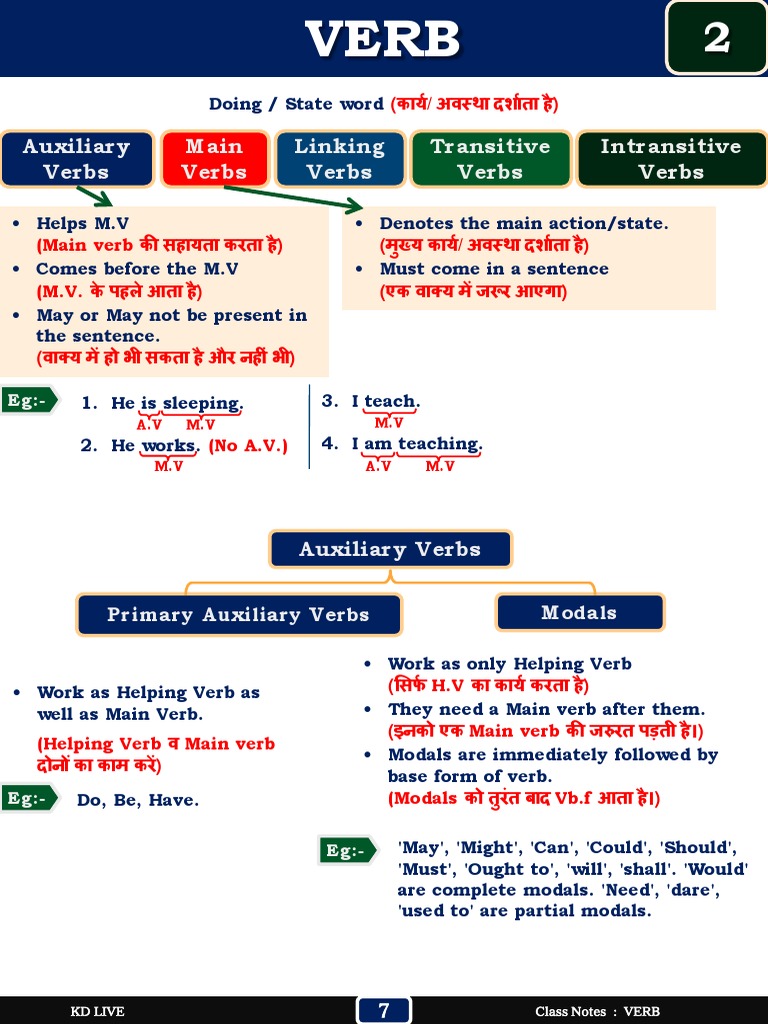 VERB

2

Doing / State word (कार्य/ अवस्था दर्शाता है)

Auxiliary Verbs

Main Verbs

Linking Verbs

Transitive Verbs

Intransitive Verbs

• Helps M.V
(Main verb की सहायता करता है)
• Comes before the M.V
(M.V. के पहले आता है)
• May or May not be present in the sentence.
(वाक्य में हो भी सकता है और नहीं भी)

• Denotes the main action/state.
(मुख्य कार्य/ अवस्था दर्शाता है)
• Must come in a sentence
(एक वाक्य में जरूर आएगा)

Eg:-

1. He is sleeping.
A.V M.V
2. He works. (No A.V.)
M.V

3. I teach.
M.V
4. I am teaching.
A.V M.V

Auxiliary Verbs

Primary Auxiliary Verbs

Modals

• Work as Helping Verb as well as Main Verb.
(Helping Verb व Main verb दोनों का काम करें)

Eg:- Do, Be, Have.

• Work as only Helping Verb
(सिर्फ H.V का कार्य करता है)
• They need a Main verb after them.
(इनको एक Main verb की जरूरत पड़ती है।)
• Modals are immediately followed by base form of verb.
(Modals को तुरंत बाद Vb.f आता है।)

Eg:- 'May', 'Might', 'Can', 'Could', 'Should', 'Must', 'Ought to', 'will', 'shall'. 'Would' are complete modals. 'Need', 'dare', 'used to' are partial modals.

KD LIVE

7

Class Notes : VERB